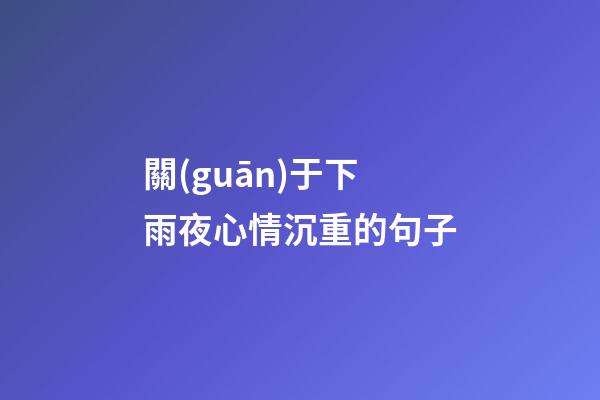 關(guān)于下雨夜心情沉重的句子